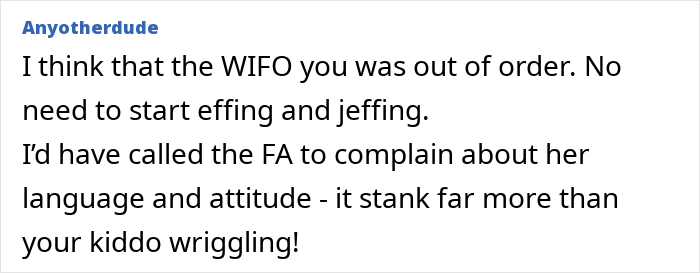 Anyotherdude

I think that the WIFO you was out of order. No need to start effing and jeffing.
I'd have called the FA to complain about her language and attitude - it stank far more than your kiddo wriggling!